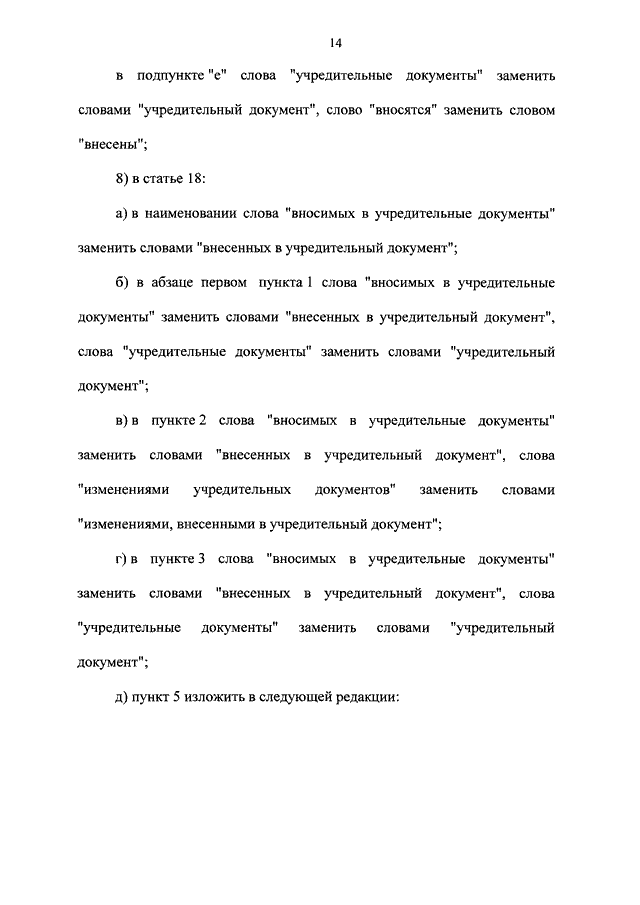 14

в подпункте "е" слова "учредительные документы" заменить словами "учредительный документ", слово "вносятся" заменить словом "внесены";

8) в статье 18:

а) в наименовании слова "вносимых в учредительные документы" заменить словами "внесенных в учредительный документ";

б) в абзаце первом пункта 1 слова "вносимых в учредительные документы" заменить словами "внесенных в учредительный документ", слова "учредительные документы" заменить словами "учредительный документ";

в) в пункте 2 слова "вносимых в учредительные документы" заменить словами "внесенных в учредительный документ", слова "изменениями учредительных документов" заменить словами "изменениями, внесенными в учредительный документ";

г) в пункте 3 слова "вносимых в учредительные документы" заменить словами "внесенных в учредительный документ", слова "учредительные документы" заменить словами "учредительный документ";

д) пункт 5 изложить в следующей редакции: